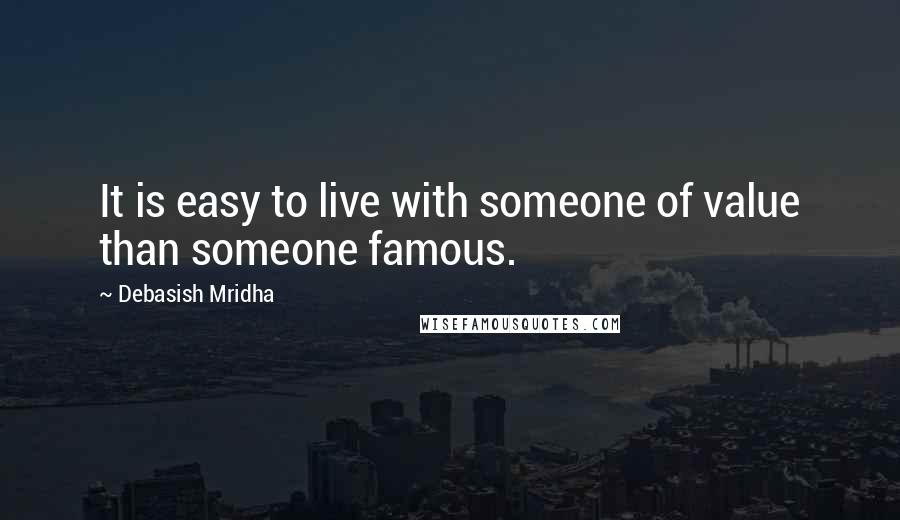 It is easy to live with someone of value than someone famous.

~ Debasish Mridha

WISEFAMOUSQUOTES.COM